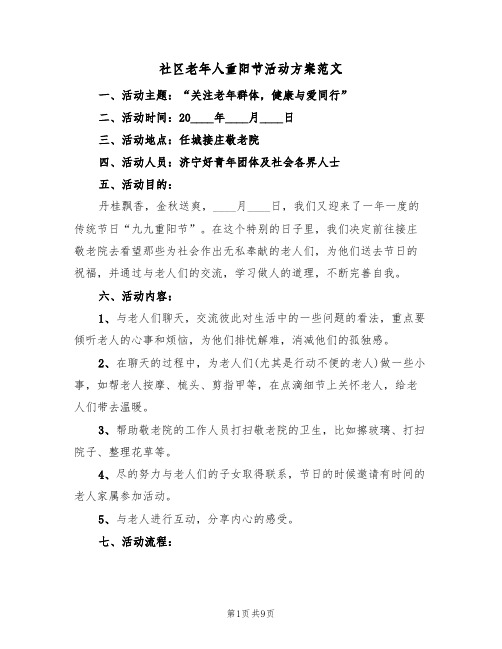 社区老年人重阳节活动方案范文

一、活动主题：“关注老年群体，健康与爱同行”

二、活动时间：20____年____月____日

三、活动地点：任城接庄敬老院

四、活动人员：济宁好青年团体及社会各界人士

五、活动目的：

丹桂飘香，金秋送爽，____月____日，我们又迎来了一年一度的传统节日“九九重阳节”。在这个特别的日子里，我们决定前往接庄敬老院去看望那些为社会作出无私奉献的老人们，为他们送去节日的祝福，并通过与老人们的交流，学习做人的道理，不断完善自我。

六、活动内容：

1、与老人们聊天，交流彼此对生活中的一些问题的看法，重点要倾听老人的心事和烦恼，为他们排忧解难，消减他们的孤独感。

2、在聊天的过程中，为老人们(尤其是行动不便的老人)做一些小事，如帮老人按摩、梳头、剪指甲等，在点滴细节上关怀老人，给老人们带去温暖。

3、帮助敬老院的工作人员打扫敬老院的卫生，比如擦玻璃、打扫院子、整理花草等。

4、尽的努力与老人们的子女取得联系，节日的时候邀请有时间的老人家属参加活动。

5、与老人进行互动，分享内心的感受。

七、活动流程：

第1页 共9页